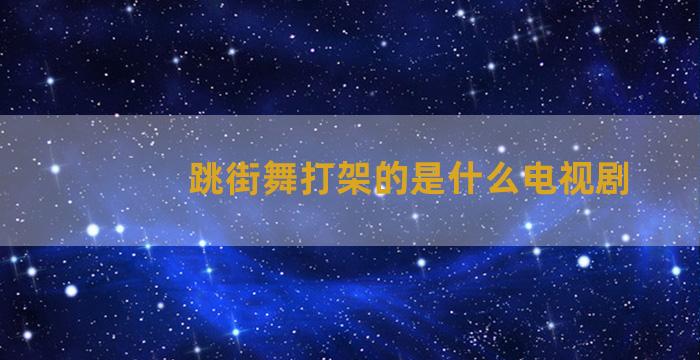 跳街舞打架的是什么电视剧